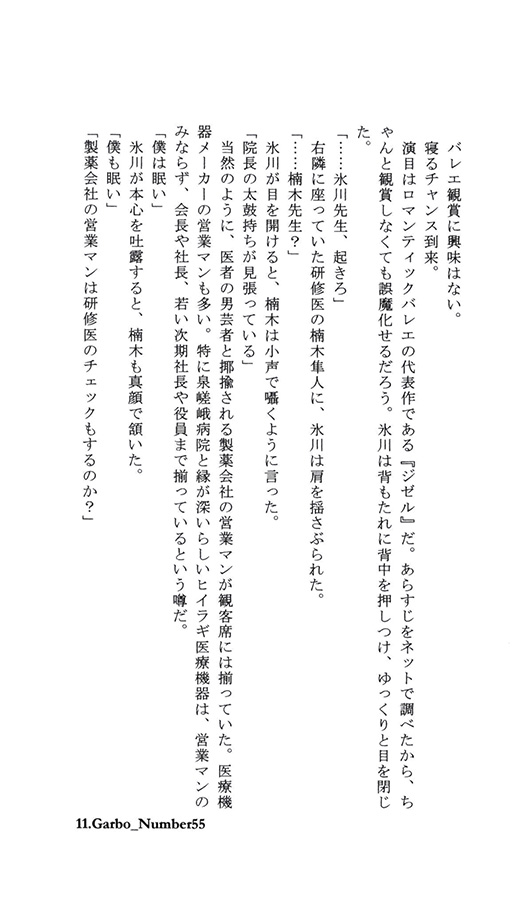 バレエ観賞に興味はない。
寝るチャンス到来。
演目はロマンティックバレエの代表作である『ジゼル』だ。あらすじをネットで調べたから、ちゃんと観賞しなくても誤魔化せるだろう。氷川は背もたれに背中を押しつけ、ゆっくりと目を閉じた。
「……氷川先生、起きろ」
右隣に座っていた研修医の楠木隼人に、氷川は肩を揺さぶられた。
「……楠木先生？」
氷川が目を開けると、楠木は小声で囁くように言った。
「院長の太鼓持ちが見張っている」
当然のように、医者の男芸者と揶揄される製薬会社の営業マンが観客席には揃っていた。医療機器メーカーの営業マンも多い。特に泉嵯峨病院と縁が深いらしいヒイラギ医療機器は、営業マンのみならず、会長や社長、若い次期社長や役員まで揃っているという噂だ。
「僕は眠い」
氷川が本心を吐露すると、楠木も真顔で頷いた。
「僕も眠い」
「製薬会社の営業マンは研修医のチェックもするのか？」

11.Garbo_Number55